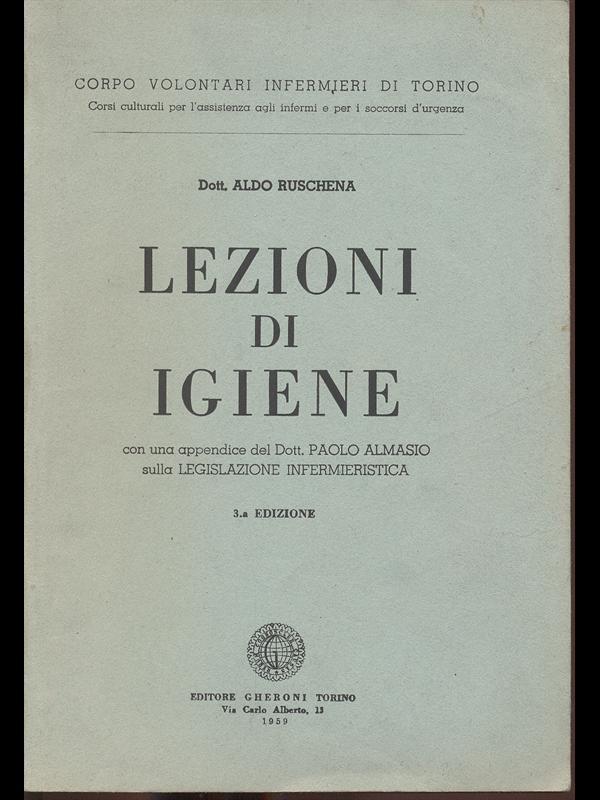 CORPO VOLONTARI INFERMIERI DI TORINO
Corsi culturali per l'assistenza agli infermi e per i soccorsi d'urgenza

Dott. ALDO RUSCHENA

LEZIONI
DI
IGIENE

con una appendice del Dott. PAOLO ALMASIO
sulla LEGISLAZIONE INFERMIERISTICA

3.a EDIZIONE

EDITORE GHERONI TORINO
Via Carlo Alberto, 13
1959